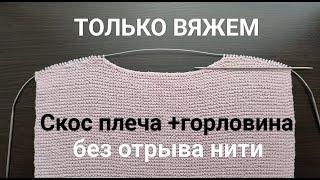 ТОЛЬКО ВЯЖЕМ

Скос плеча +горловина
без отрыва нити